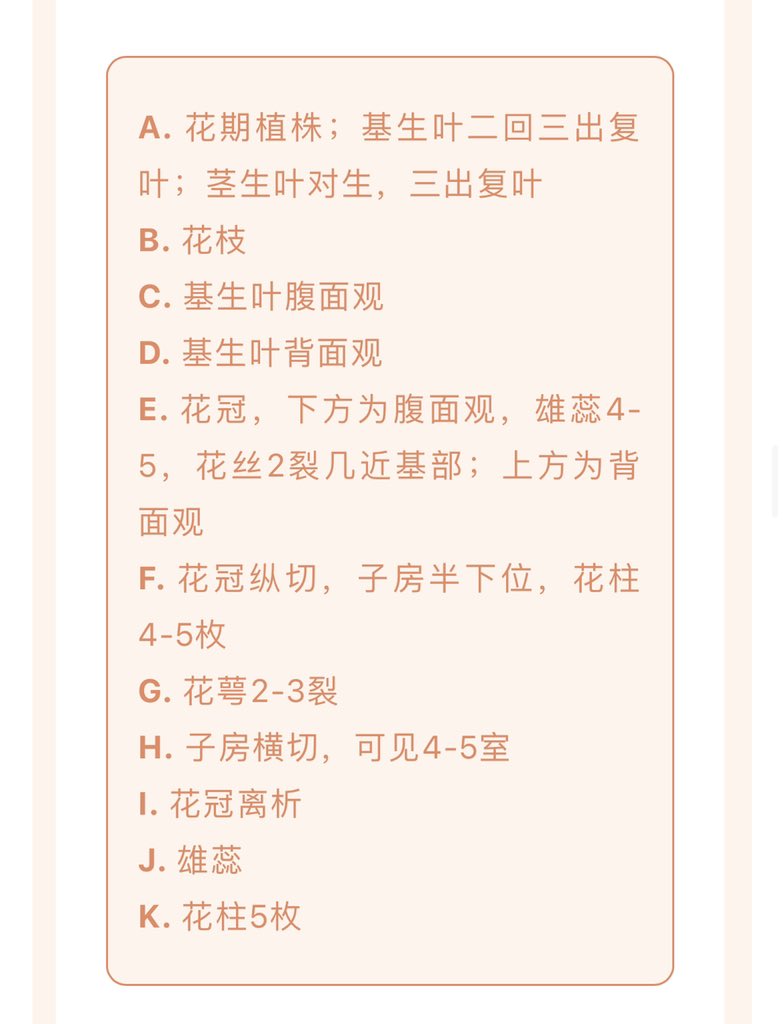 A. 花期植株；基生叶二回三出复叶；茎生叶对生，三出复叶
B. 花枝
C. 基生叶腹面观
D. 基生叶背面观
E. 花冠，下方为腹面观，雄蕊4-5，花丝2裂几近基部；上方为背面观
F. 花冠纵切，子房半下位，花柱4-5枚
G. 花萼2-3裂
H. 子房横切，可见4-5室
I. 花冠离析
J. 雄蕊
K. 花柱5枚